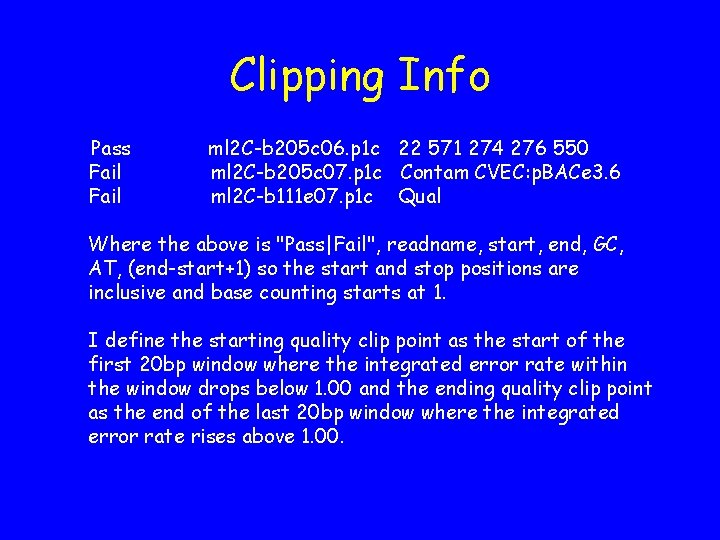 Clipping Info

Pass ml2C-b205c06.p1c 22 571 274 276 550
Fail ml2C-b205c07.p1c Contam CVEC:pBACe3.6
Fail ml2C-b111e07.p1c Qual

Where the above is "Pass|Fail", readname, start, end, GC, AT, (end-start+1) so the start and stop positions are inclusive and base counting starts at 1.

I define the starting quality clip point as the start of the first 20bp window where the integrated error rate within the window drops below 1.00 and the ending quality clip point as the end of the last 20bp window where the integrated error rate rises above 1.00.